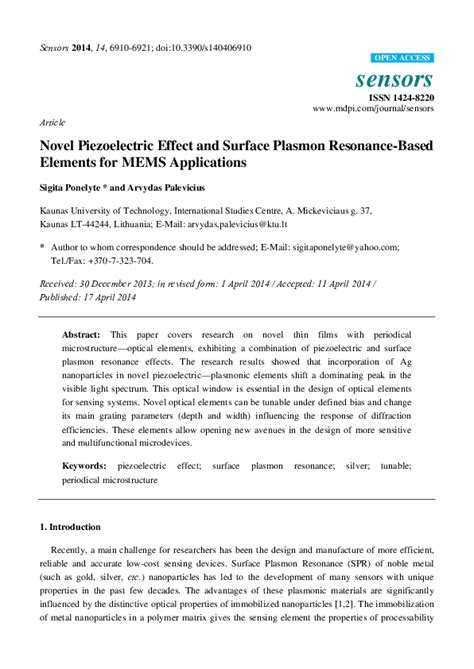 Sensors 2014, 14, 6910-6921; doi:10.3390/s140406910

OPEN ACCESS

sensors

ISSN 1424-8220
www.mdpi.com/journal/sensors

Article

Novel Piezoelectric Effect and Surface Plasmon Resonance-Based Elements for MEMS Applications

Sigita Ponelyte * and Arvydas Palevicius

Kaunas University of Technology, International Studies Centre, A. Mickeviciaus g. 37, Kaunas LT-44244, Lithuania; E-Mail: arvydas.palevicius@ktu.lt

* Author to whom correspondence should be addressed; E-Mail: sigitaponelyte@yahoo.com; Tel./Fax: +370-7-323-704.

Received: 30 December 2013; in revised form: 1 April 2014 / Accepted: 11 April 2014 / Published: 17 April 2014

Abstract: This paper covers research on novel thin films with periodical microstructure—optical elements, exhibiting a combination of piezoelectric and surface plasmon resonance effects. The research results showed that incorporation of Ag nanoparticles in novel piezoelectric—plasmonic elements shift a dominating peak in the visible light spectrum. This optical window is essential in the design of optical elements for sensing systems. Novel optical elements can be tunable under defined bias and change its main grating parameters (depth and width) influencing the response of diffraction efficiencies. These elements allow opening new avenues in the design of more sensitive and multifunctional microdevices.

Keywords: piezoelectric effect; surface plasmon resonance; silver; tunable; periodical microstructure

1. Introduction

Recently, a main challenge for researchers has been the design and manufacture of more efficient, reliable and accurate low-cost sensing devices. Surface Plasmon Resonance (SPR) of noble metal (such as gold, silver, etc.) nanoparticles has led to the development of many sensors with unique properties in the past few decades. The advantages of these plasmonic materials are significantly influenced by the distinctive optical properties of immobilized nanoparticles [1,2]. The immobilization of metal nanoparticles in a polymer matrix gives the sensing element the properties of processability